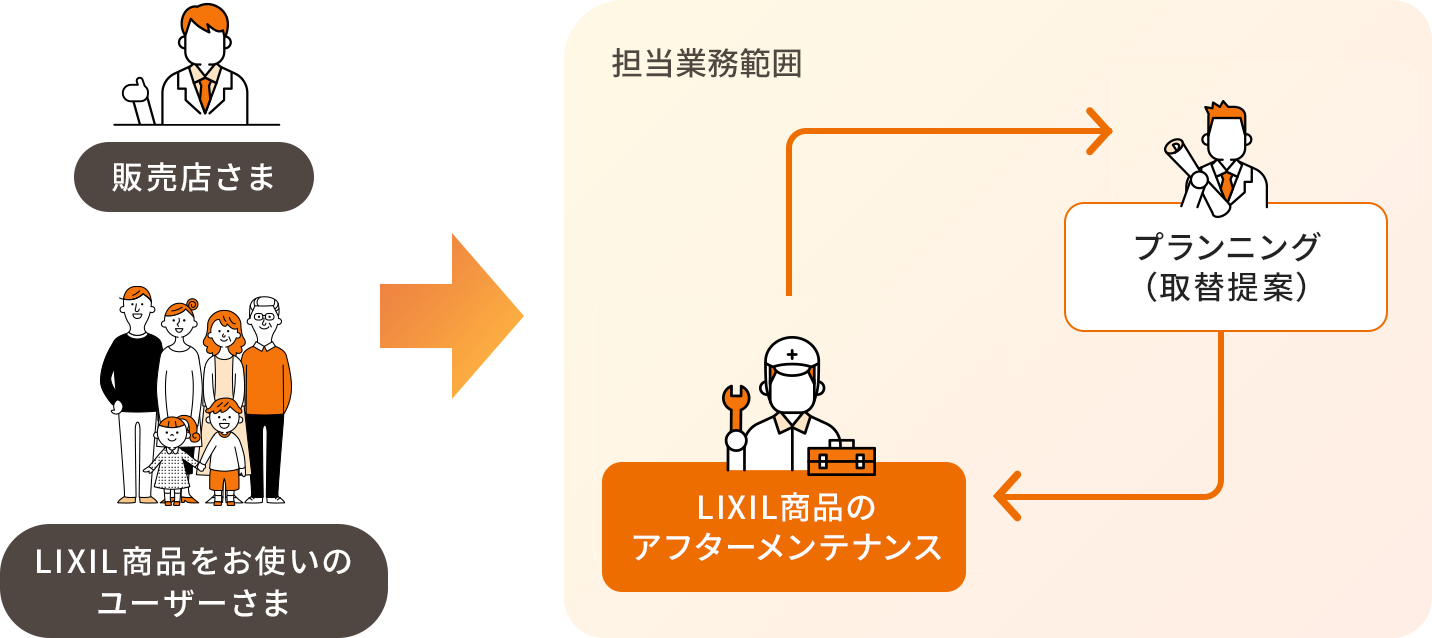 販売店さま

LIXIL商品をお使いのユーザーさま

担当業務範囲

プランニング（取替提案）

LIXIL商品のアフターメンテナンス